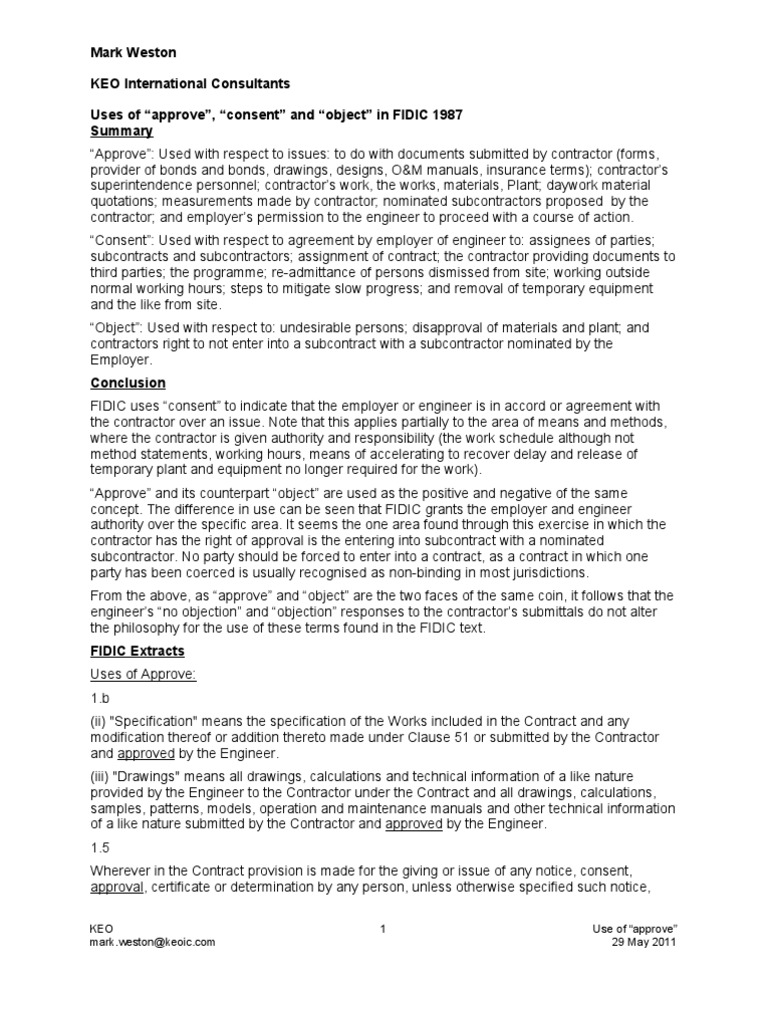 Mark Weston

KEO International Consultants

Uses of “approve”, “consent” and “object” in FIDIC 1987
Summary

“Approve”: Used with respect to issues: to do with documents submitted by contractor (forms, provider of bonds and bonds, drawings, designs, O&M manuals, insurance terms); contractor’s superintendence personnel; contractor’s work, the works, materials, Plant; daywork material quotations; measurements made by contractor; nominated subcontractors proposed by the contractor; and employer’s permission to the engineer to proceed with a course of action.

“Consent”: Used with respect to agreement by employer of engineer to: assignees of parties; subcontracts and subcontractors; assignment of contract; the contractor providing documents to third parties; the programme; re-admittance of persons dismissed from site; working outside normal working hours; steps to mitigate slow progress; and removal of temporary equipment and the like from site.

“Object”: Used with respect to: undesirable persons; disapproval of materials and plant; and contractors right to not enter into a subcontract with a subcontractor nominated by the Employer.

Conclusion

FIDIC uses “consent” to indicate that the employer or engineer is in accord or agreement with the contractor over an issue. Note that this applies partially to the area of means and methods, where the contractor is given authority and responsibility (the work schedule although not method statements, working hours, means of accelerating to recover delay and release of temporary plant and equipment no longer required for the work).

“Approve” and its counterpart “object” are used as the positive and negative of the same concept. The difference in use can be seen that FIDIC grants the employer and engineer authority over the specific area. It seems the one area found through this exercise in which the contractor has the right of approval is the entering into subcontract with a nominated subcontractor. No party should be forced to enter into a contract, as a contract in which one party has been coerced is usually recognised as non-binding in most jurisdictions.

From the above, as “approve” and “object” are the two faces of the same coin, it follows that the engineer’s “no objection” and “objection” responses to the contractor’s submittals do not alter the philosophy for the use of these terms found in the FIDIC text.

FIDIC Extracts

Uses of Approve:

1.b

(ii) "Specification" means the specification of the Works included in the Contract and any modification thereof or addition thereto made under Clause 51 or submitted by the Contractor and approved by the Engineer.

(iii) "Drawings" means all drawings, calculations and technical information of a like nature provided by the Engineer to the Contractor under the Contract and all drawings, calculations, samples, patterns, models, operation and maintenance manuals and other technical information of a like nature submitted by the Contractor and approved by the Engineer.

1.5

Wherever in the Contract provision is made for the giving or issue of any notice, consent, approval, certificate or determination by any person, unless otherwise specified such notice,

KEO
mark.weston@keoic.com

1

Use of “approve”
29 May 2011